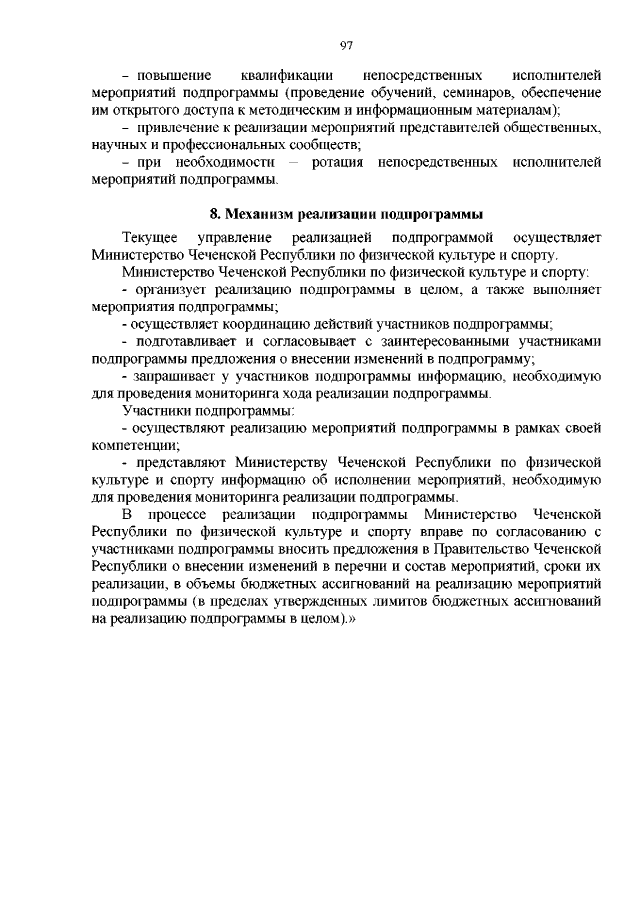 97

– повышение квалификации непосредственных исполнителей мероприятий подпрограммы (проведение обучений, семинаров, обеспечение им открытого доступа к методическим и информационным материалам);

– привлечение к реализации мероприятий представителей общественных, научных и профессиональных сообществ;

– при необходимости – ротация непосредственных исполнителей мероприятий подпрограммы.

8. Механизм реализации подпрограммы

Текущее управление реализацией подпрограммой осуществляет Министерство Чеченской Республики по физической культуре и спорту.

Министерство Чеченской Республики по физической культуре и спорту:

- организует реализацию подпрограммы в целом, а также выполняет мероприятия подпрограммы;

- осуществляет координацию действий участников подпрограммы;

- подготавливает и согласовывает с заинтересованными участниками подпрограммы предложения о внесении изменений в подпрограмму;

- запрашивает у участников подпрограммы информацию, необходимую для проведения мониторинга хода реализации подпрограммы.

Участники подпрограммы:

- осуществляют реализацию мероприятий подпрограммы в рамках своей компетенции;

- представляют Министерству Чеченской Республики по физической культуре и спорту информацию об исполнении мероприятий, необходимую для проведения мониторинга реализации подпрограммы.

В процессе реализации подпрограммы Министерство Чеченской Республики по физической культуре и спорту вправе по согласованию с участниками подпрограммы вносить предложения в Правительство Чеченской Республики о внесении изменений в перечни и состав мероприятий, сроки их реализации, в объемы бюджетных ассигнований на реализацию мероприятий подпрограммы (в пределах утвержденных лимитов бюджетных ассигнований на реализацию подпрограммы в целом).»